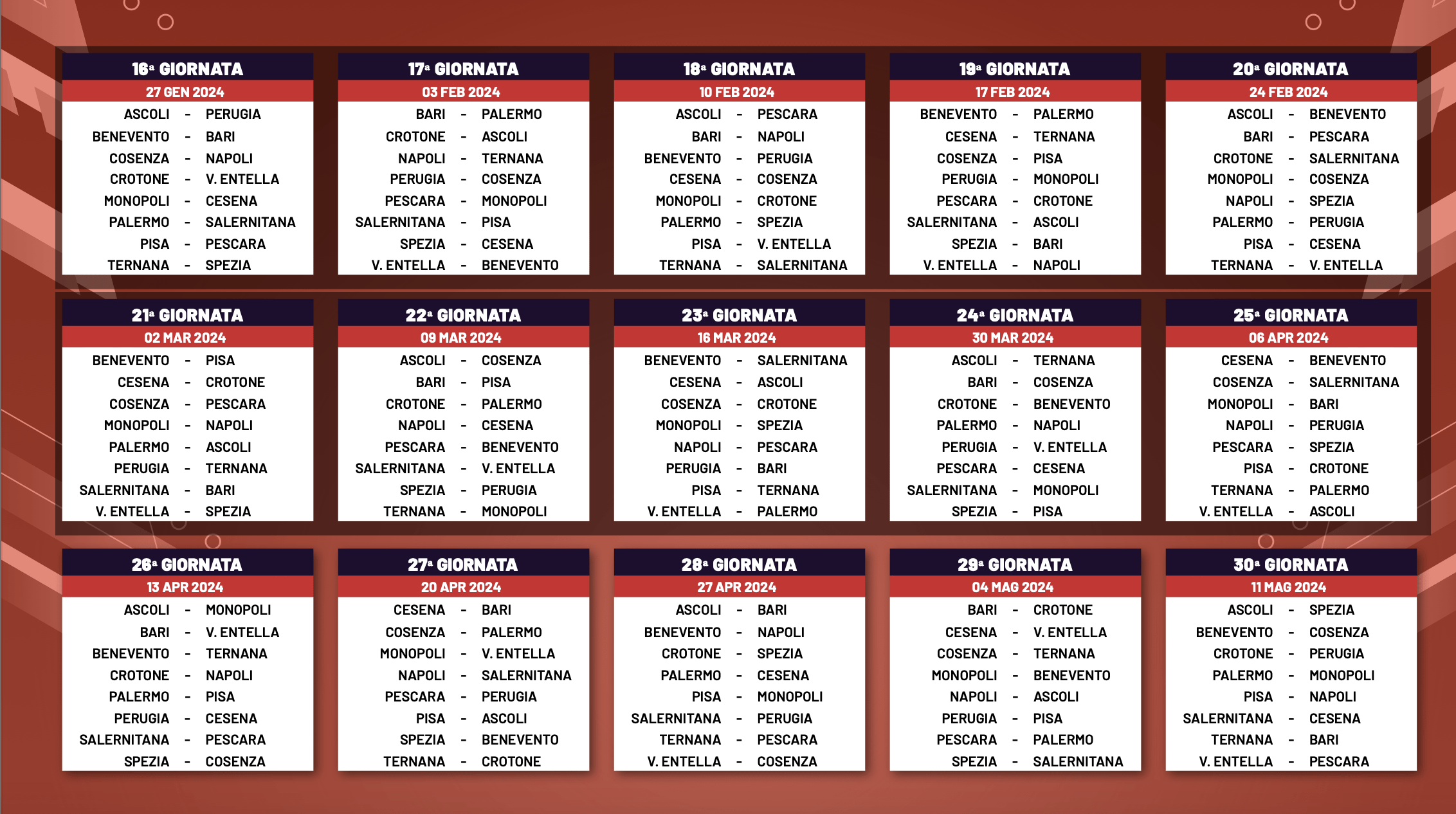 16ª GIORNATA
27 GEN 2024
ASCOLI - PERUGIA
BENEVENTO - BARI
COSENZA - NAPOLI
CROTONE - V. ENTELLA
MONOPOLI - CESENA
PALERMO - SALERNITANA
PISA - PESCARA
TERNANA - SPEZIA

17ª GIORNATA
03 FEB 2024
BARI - PALERMO
CROTONE - ASCOLI
NAPOLI - TERNANA
PERUGIA - COSENZA
PESCARA - MONOPOLI
SALERNITANA - PISA
SPEZIA - CESENA
V. ENTELLA - BENEVENTO

18ª GIORNATA
10 FEB 2024
ASCOLI - PESCARA
BARI - NAPOLI
BENEVENTO - PERUGIA
CESENA - COSENZA
MONOPOLI - CROTONE
PALERMO - SPEZIA
PISA - V. ENTELLA
TERNANA - SALERNITANA

19ª GIORNATA
17 FEB 2024
BENEVENTO - PALERMO
CESENA - TERNANA
COSENZA - PISA
PERUGIA - MONOPOLI
PESCARA - CROTONE
SALERNITANA - ASCOLI
SPEZIA - BARI
V. ENTELLA - NAPOLI

20ª GIORNATA
24 FEB 2024
ASCOLI - BENEVENTO
BARI - PESCARA
CROTONE - SALERNITANA
MONOPOLI - COSENZA
NAPOLI - SPEZIA
PALERMO - PERUGIA
PISA - CESENA
TERNANA - V. ENTELLA

21ª GIORNATA
02 MAR 2024
BENEVENTO - PISA
CESENA - CROTONE
COSENZA - PESCARA
MONOPOLI - NAPOLI
PALERMO - ASCOLI
PERUGIA - TERNANA
SALERNITANA - BARI
V. ENTELLA - SPEZIA

22ª GIORNATA
09 MAR 2024
ASCOLI - COSENZA
BARI - PISA
CROTONE - PALERMO
NAPOLI - CESENA
PESCARA - BENEVENTO
SALERNITANA - V. ENTELLA
SPEZIA - PERUGIA
TERNANA - MONOPOLI

23ª GIORNATA
16 MAR 2024
BENEVENTO - SALERNITANA
CESENA - ASCOLI
COSENZA - CROTONE
MONOPOLI - SPEZIA
NAPOLI - PESCARA
PERUGIA - BARI
PISA - TERNANA
V. ENTELLA - PALERMO

24ª GIORNATA
30 MAR 2024
ASCOLI - TERNANA
BARI - COSENZA
CROTONE - BENEVENTO
PALERMO - NAPOLI
PERUGIA - V. ENTELLA
PESCARA - CESENA
SALERNITANA - MONOPOLI
SPEZIA - PISA

25ª GIORNATA
06 APR 2024
CESENA - BENEVENTO
COSENZA - SALERNITANA
MONOPOLI - BARI
NAPOLI - PERUGIA
PESCARA - SPEZIA
PISA - CROTONE
TERNANA - PALERMO
V. ENTELLA - ASCOLI

26ª GIORNATA
13 APR 2024
ASCOLI - MONOPOLI
BARI - V. ENTELLA
BENEVENTO - TERNANA
CROTONE - NAPOLI
PALERMO - PISA
PERUGIA - CESENA
SALERNITANA - PESCARA
SPEZIA - COSENZA

27ª GIORNATA
20 APR 2024
CESENA - BARI
COSENZA - PALERMO
MONOPOLI - V. ENTELLA
NAPOLI - SALERNITANA
PESCARA - PERUGIA
PISA - ASCOLI
SPEZIA - BENEVENTO
TERNANA - CROTONE

28ª GIORNATA
27 APR 2024
ASCOLI - BARI
BENEVENTO - NAPOLI
CROTONE - SPEZIA
PALERMO - CESENA
PISA - MONOPOLI
SALERNITANA - PERUGIA
TERNANA - PESCARA
V. ENTELLA - COSENZA

29ª GIORNATA
04 MAG 2024
BARI - CROTONE
CESENA - V. ENTELLA
COSENZA - TERNANA
MONOPOLI - BENEVENTO
NAPOLI - ASCOLI
PERUGIA - PISA
PESCARA - PALERMO
SPEZIA - SALERNITANA

30ª GIORNATA
11 MAG 2024
ASCOLI - SPEZIA
BENEVENTO - COSENZA
CROTONE - PERUGIA
PALERMO - MONOPOLI
PISA - NAPOLI
SALERNITANA - CESENA
TERNANA - BARI
V. ENTELLA - PESCARA